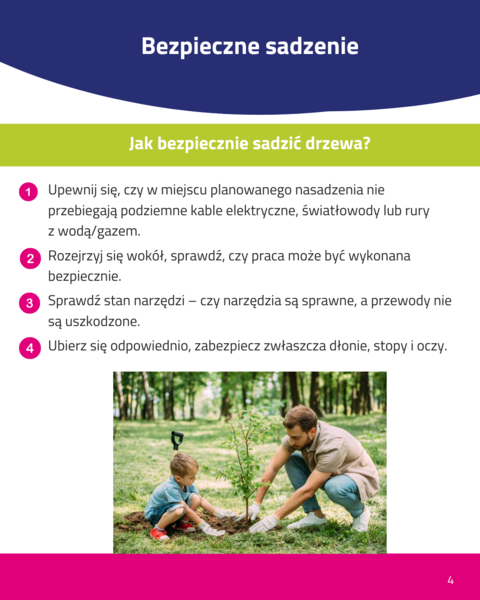 Bezpieczne sadzenie

Jak bezpiecznie sadzić drzewa?

1 Upewnij się, czy w miejscu planowanego nasadzenia nie przebiegają podziemne kable elektryczne, światłowody lub rury z wodą/gazem.

2 Rozejrzyj się wokół, sprawdź, czy praca może być wykonana bezpiecznie.

3 Sprawdź stan narzędzi – czy narzędzia są sprawne, a przewody nie są uszkodzone.

4 Ubierz się odpowiednio, zabezpiecz zwłaszcza dłonie, stopy i oczy.

4